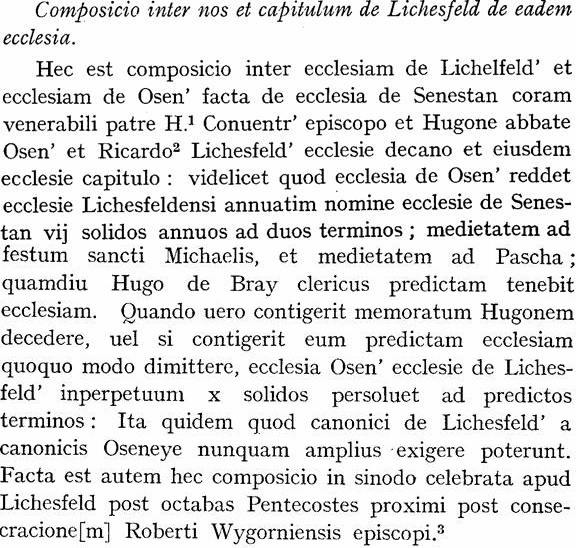 Composicio inter nos et capitulum de Lichesfeld de eadem ecclesia.

Hec est composicio inter ecclesiam de Lichelfeld' et ecclesiam de Osen' facta de ecclesia de Senestan coram venerabili patre H.$^1$ Conuentr' episcopo et Hugone abbate Osen' et Ricardo$^2$ Lichesfeld' ecclesie decano et eiusdem ecclesie capitulo : videlicet quod ecclesia de Osen' reddet ecclesie Lichesfeldensi annuatim nomine ecclesie de Senestan vij solidos annuos ad duos terminos ; medietatem ad festum sancti Michaelis, et medietatem ad Pascha ; quamdiu Hugo de Bray clericus predictam tenebit ecclesiam. Quando uero contigerit memoratum Hugonem decedere, uel si contigerit eum predictam ecclesiam quoquo modo dimittere, ecclesia Osen' ecclesie de Lichesfeld' inperpetuum x solidos persoluet ad predictos terminos : Ita quidem quod canonici de Lichesfeld' a canonicis Oseneye nunquam amplius exigere poterunt. Facta est autem hec composicio in sinodo celebrata apud Lichesfeld post octabas Pentecostes proximi post consecracione[m] Roberti Wygorniensis episcopi.$^3$